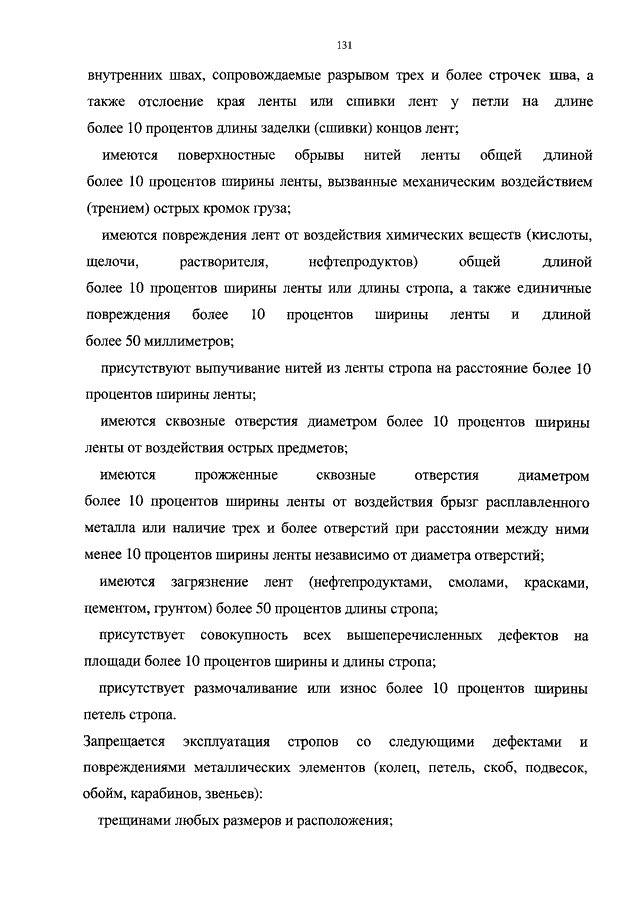 131

внутренних швах, сопровождаемые разрывом трех и более строчек шва, а также отслоение края ленты или сшивки лент у петли на длине более 10 процентов длины заделки (сшивки) концов лент;

имеются поверхностные обрывы нитей ленты общей длиной более 10 процентов ширины ленты, вызванные механическим воздействием (трением) острых кромок груза;

имеются повреждения лент от воздействия химических веществ (кислоты, щелочи, растворителя, нефтепродуктов) общей длиной более 10 процентов ширины ленты или длины стропа, а также единичные повреждения более 10 процентов ширины ленты и длиной более 50 миллиметров;

присутствуют выпучивание нитей из ленты стропа на расстояние более 10 процентов ширины ленты;

имеются сквозные отверстия диаметром более 10 процентов ширины ленты от воздействия острых предметов;

имеются прожженные сквозные отверстия диаметром более 10 процентов ширины ленты от воздействия брызг расплавленного металла или наличие трех и более отверстий при расстоянии между ними менее 10 процентов ширины ленты независимо от диаметра отверстий;

имеются загрязнение лент (нефтепродуктами, смолами, красками, цементом, грунтом) более 50 процентов длины стропа;

присутствует совокупность всех вышеперечисленных дефектов на площади более 10 процентов ширины и длины стропа;

присутствует размочаливание или износ более 10 процентов ширины петель стропа.

Запрещается эксплуатация стропов со следующими дефектами и повреждениями металлических элементов (колец, петель, скоб, подвесок, обойм, карабинов, звеньев):

трещинами любых размеров и расположения;